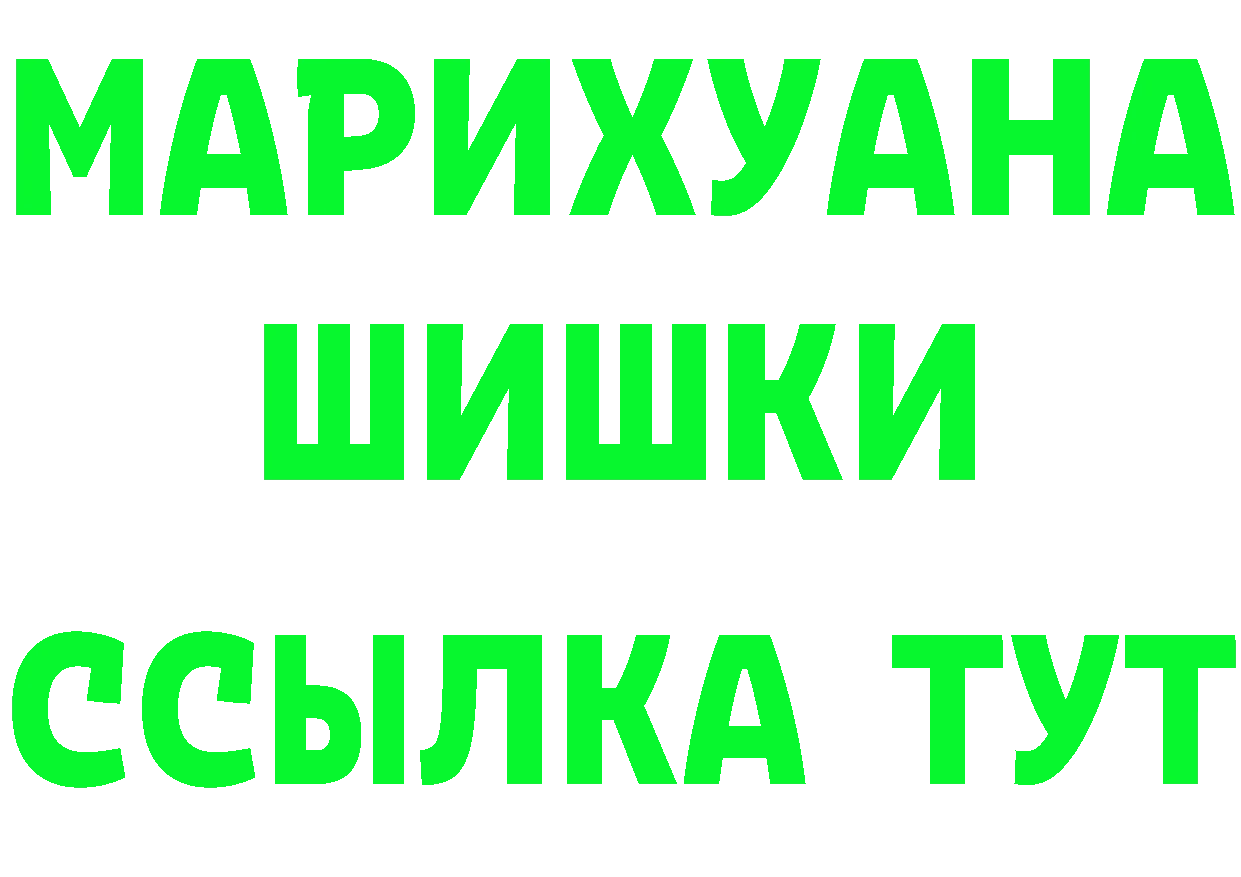 МАРИХУАНА
ШИШКИ
ССЫЛКА ТУТ